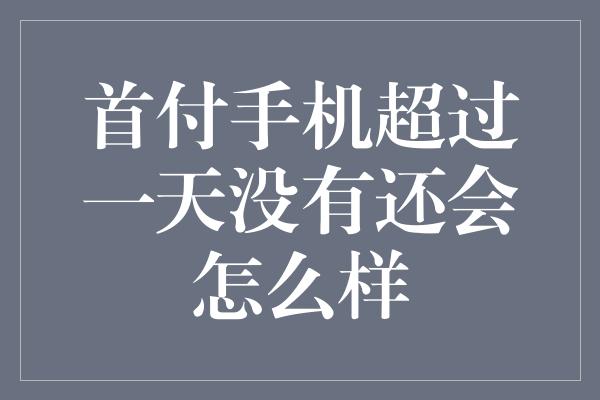 首付手机超过一天没有还会怎么样